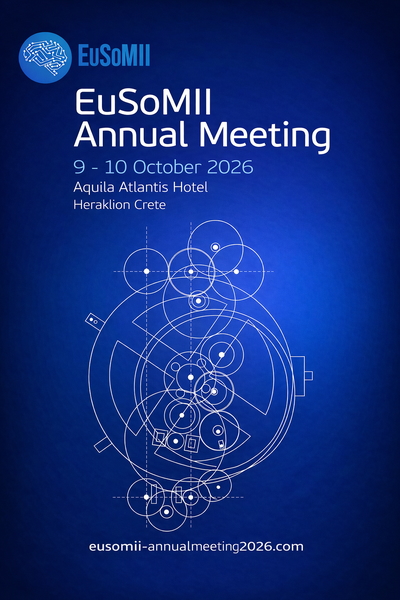 EuSoMII

EuSoMII
Annual Meeting

9 - 10 October 2026

Aquila Atlantis Hotel
Heraklion Crete

eusomii-annualmeeting2026.com